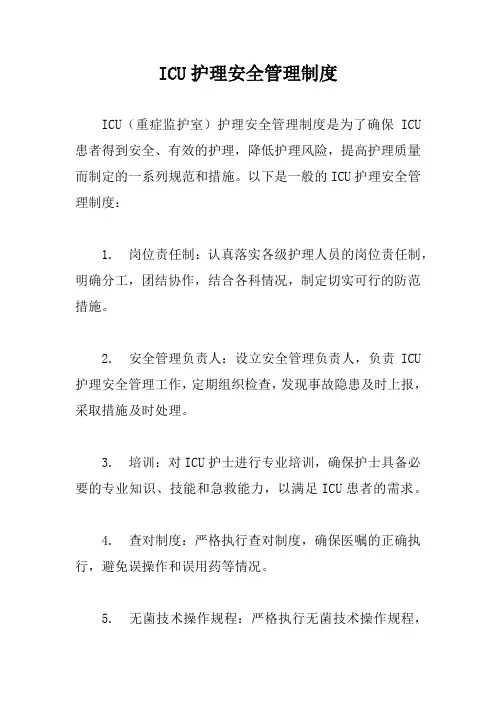 ICU护理安全管理制度

ICU（重症监护室）护理安全管理制度是为了确保 ICU 患者得到安全、有效的护理，降低护理风险，提高护理质量而制定的一系列规范和措施。以下是一般的 ICU 护理安全管理制度：

1. 岗位责任制：认真落实各级护理人员的岗位责任制，明确分工，团结协作，结合各科情况，制定切实可行的防范措施。

2. 安全管理负责人：设立安全管理负责人，负责 ICU 护理安全管理工作，定期组织检查，发现事故隐患及时上报，采取措施及时处理。

3. 培训：对 ICU 护士进行专业培训，确保护士具备必要的专业知识、技能和急救能力，以满足 ICU 患者的需求。

4. 查对制度：严格执行查对制度，确保医嘱的正确执行，避免误操作和误用药等情况。

5. 无菌技术操作规程：严格执行无菌技术操作规程，